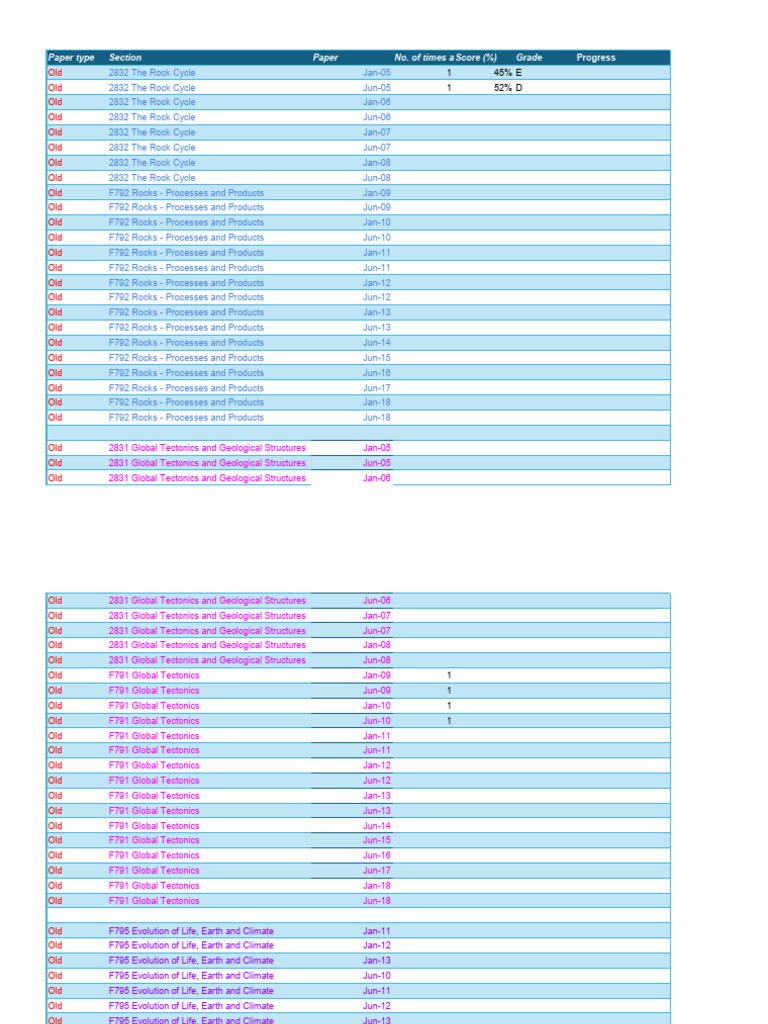 | Paper type | Section | Paper | No. of times a | Score (%) | Grade | Progress |
|---|---|---|---|---|---|---|
| Old | 2832 The Rock Cycle | Jan-05 | 1 | 45% | E | |
| Old | 2832 The Rock Cycle | Jun-05 | 1 | 52% | D | |
| Old | 2832 The Rock Cycle | Jan-06 | | | | |
| Old | 2832 The Rock Cycle | Jun-06 | | | | |
| Old | 2832 The Rock Cycle | Jan-07 | | | | |
| Old | 2832 The Rock Cycle | Jun-07 | | | | |
| Old | 2832 The Rock Cycle | Jan-08 | | | | |
| Old | 2832 The Rock Cycle | Jun-08 | | | | |
| Old | F792 Rocks - Processes and Products | Jan-09 | | | | |
| Old | F792 Rocks - Processes and Products | Jun-09 | | | | |
| Old | F792 Rocks - Processes and Products | Jan-10 | | | | |
| Old | F792 Rocks - Processes and Products | Jun-10 | | | | |
| Old | F792 Rocks - Processes and Products | Jan-11 | | | | |
| Old | F792 Rocks - Processes and Products | Jun-11 | | | | |
| Old | F792 Rocks - Processes and Products | Jan-12 | | | | |
| Old | F792 Rocks - Processes and Products | Jun-12 | | | | |
| Old | F792 Rocks - Processes and Products | Jan-13 | | | | |
| Old | F792 Rocks - Processes and Products | Jun-13 | | | | |
| Old | F792 Rocks - Processes and Products | Jun-14 | | | | |
| Old | F792 Rocks - Processes and Products | Jun-15 | | | | |
| Old | F792 Rocks - Processes and Products | Jun-16 | | | | |
| Old | F792 Rocks - Processes and Products | Jun-17 | | | | |
| Old | F792 Rocks - Processes and Products | Jan-18 | | | | |
| Old | F792 Rocks - Processes and Products | Jun-18 | | | | |
| | | | | | | |
| Old | 2831 Global Tectonics and Geological Structures | Jan-05 | | | | |
| Old | 2831 Global Tectonics and Geological Structures | Jun-05 | | | | |
| Old | 2831 Global Tectonics and Geological Structures | Jan-06 | | | | |

| | | | | | | |
|---|---|---|---|---|---|---|
| Old | 2831 Global Tectonics and Geological Structures | Jun-06 | | | | |
| Old | 2831 Global Tectonics and Geological Structures | Jan-07 | | | | |
| Old | 2831 Global Tectonics and Geological Structures | Jun-07 | | | | |
| Old | 2831 Global Tectonics and Geological Structures | Jan-08 | | | | |
| Old | 2831 Global Tectonics and Geological Structures | Jun-08 | | | | |
| Old | F791 Global Tectonics | Jan-09 | 1 | | | |
| Old | F791 Global Tectonics | Jun-09 | 1 | | | |
| Old | F791 Global Tectonics | Jan-10 | 1 | | | |
| Old | F791 Global Tectonics | Jun-10 | 1 | | | |
| Old | F791 Global Tectonics | Jan-11 | | | | |
| Old | F791 Global Tectonics | Jun-11 | | | | |
| Old | F791 Global Tectonics | Jan-12 | | | | |
| Old | F791 Global Tectonics | Jun-12 | | | | |
| Old | F791 Global Tectonics | Jan-13 | | | | |
| Old | F791 Global Tectonics | Jun-13 | | | | |
| Old | F791 Global Tectonics | Jun-14 | | | | |
| Old | F791 Global Tectonics | Jun-15 | | | | |
| Old | F791 Global Tectonics | Jun-16 | | | | |
| Old | F791 Global Tectonics | Jun-17 | | | | |
| Old | F791 Global Tectonics | Jan-18 | | | | |
| Old | F791 Global Tectonics | Jun-18 | | | | |
| | | | | | | |
| Old | F795 Evolution of Life, Earth and Climate | Jan-11 | | | | |
| Old | F795 Evolution of Life, Earth and Climate | Jan-12 | | | | |
| Old | F795 Evolution of Life, Earth and Climate | Jan-13 | | | | |
| Old | F795 Evolution of Life, Earth and Climate | Jun-10 | | | | |
| Old | F795 Evolution of Life, Earth and Climate | Jun-11 | | | | |
| Old | F795 Evolution of Life, Earth and Climate | Jun-12 | | | | |
| Old | F795 Evolution of Life, Earth and Climate | Jun-13 | | | | |